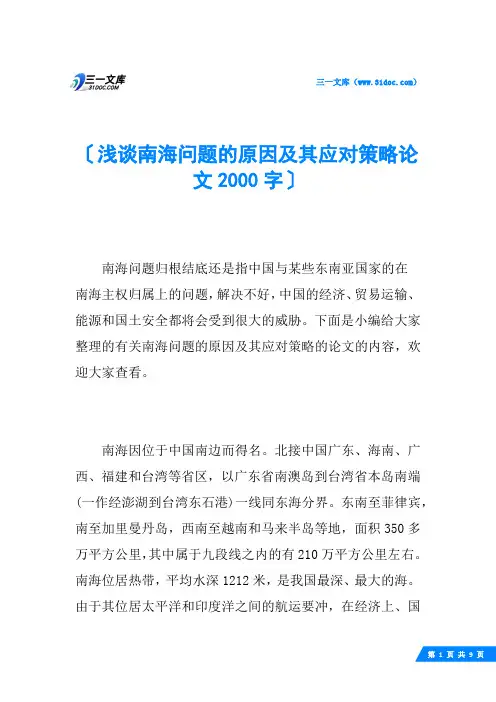 三一文库
31DOC.COM

三一文库（www.31doc.com）

〔浅谈南海问题的原因及其应对策略论文 2000 字〕

南海问题归根结底还是指中国与某些东南亚国家的在南海主权归属上的问题，解决不好，中国的经济、贸易运输、能源和国土安全都将会受到很大的威胁。下面是小编给大家整理的有关南海问题的原因及其应对策略的论文的内容，欢迎大家查看。

南海因位于中国南边而得名。北接中国广东、海南、广西、福建和台湾等省区，以广东省南澳岛到台湾省本岛南端(一作经澎湖到台湾东石港)一线同东海分界。东南至菲律宾，南至加里曼丹岛，西南至越南和马来半岛等地，面积 350 多万平方公里，其中属于九段线之内的有 210 万平方公里左右。南海位居热带，平均水深 1212 米，是我国最深、最大的海。由于其位居太平洋和印度洋之间的航运要冲，在经济上、国

第 1 页 共 9 页